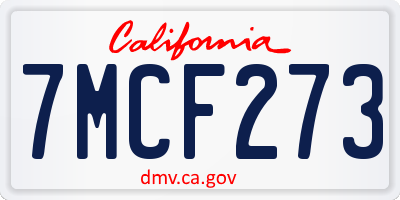 California

7MCF273

dmv.ca.gov